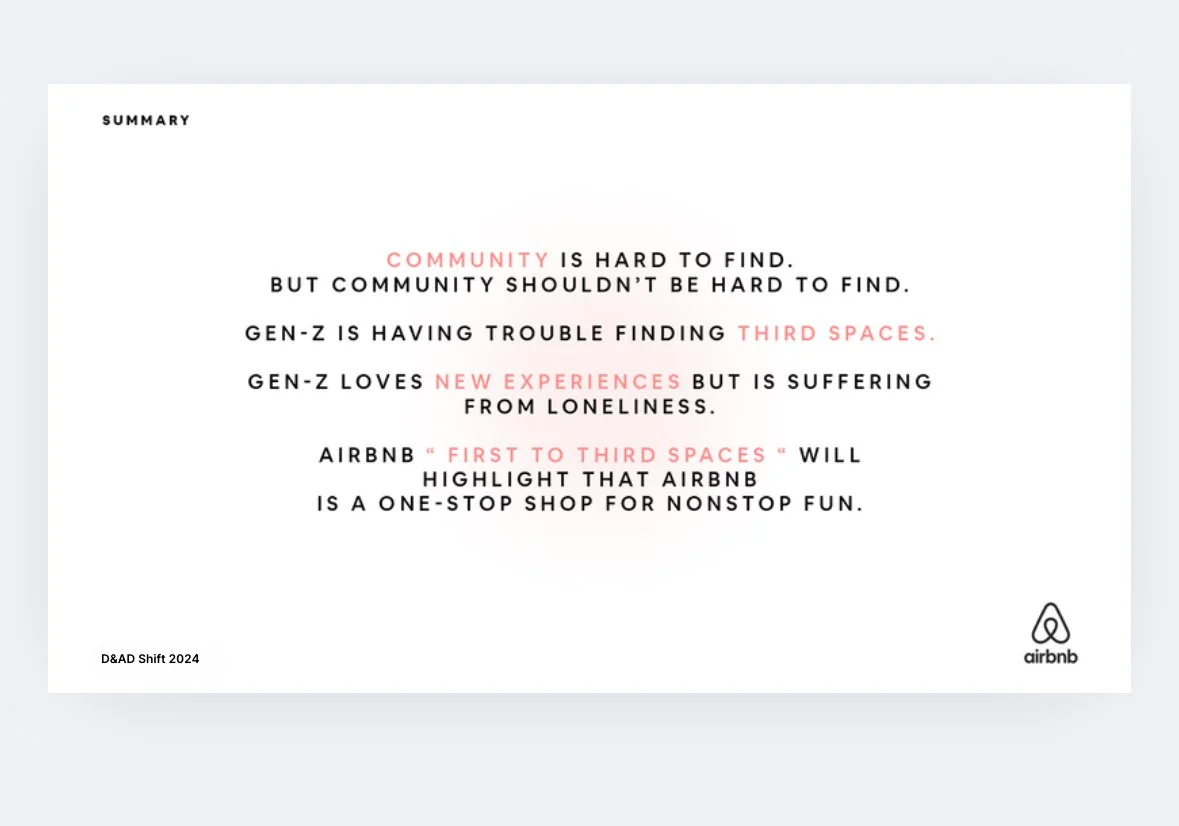 SUMMARY

COMMUNITY IS HARD TO FIND.
BUT COMMUNITY SHOULDN'T BE HARD TO FIND.

GEN-Z IS HAVING TROUBLE FINDING THIRD SPACES.

GEN-Z LOVES NEW EXPERIENCES BUT IS SUFFERING FROM LONELINESS.

AIRBNB " FIRST TO THIRD SPACES " WILL HIGHLIGHT THAT AIRBNB IS A ONE-STOP SHOP FOR NONSTOP FUN.

D&AD Shift 2024

airbnb